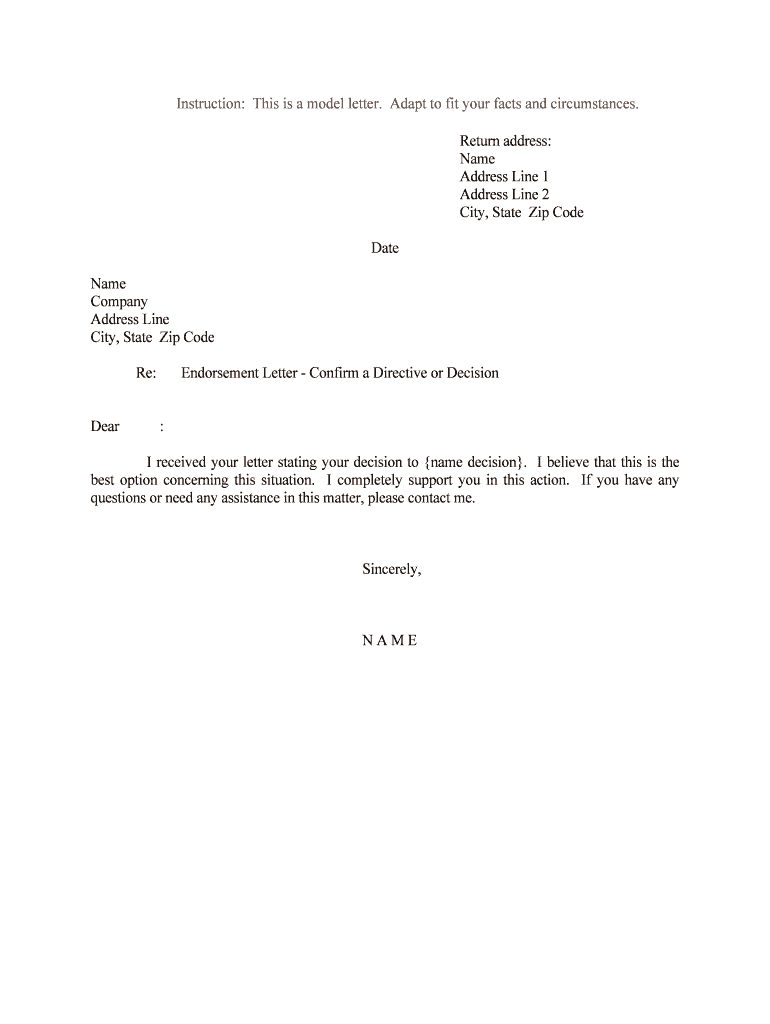 Instruction: This is a model letter. Adapt to fit your facts and circumstances.

Return address:
Name
Address Line 1
Address Line 2
City, State Zip Code

Date

Name
Company
Address Line
City, State Zip Code

Re: Endorsement Letter - Confirm a Directive or Decision

Dear :

I received your letter stating your decision to {name decision}. I believe that this is the best option concerning this situation. I completely support you in this action. If you have any questions or need any assistance in this matter, please contact me.

Sincerely,

N A M E